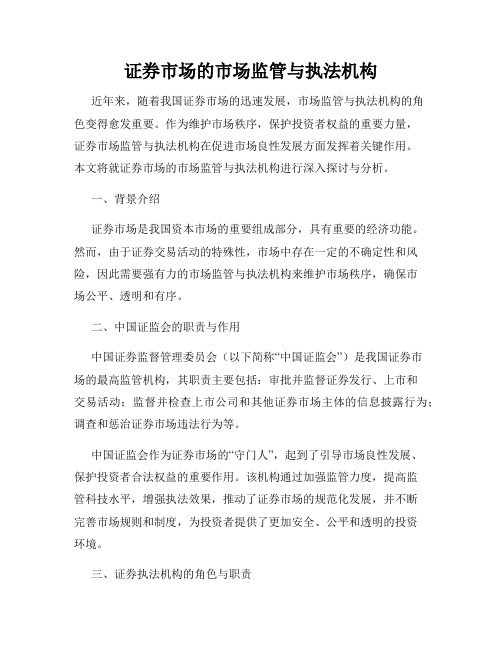 证券市场的市场监管与执法机构

近年来，随着我国证券市场的迅速发展，市场监管与执法机构的角色变得愈发重要。作为维护市场秩序，保护投资者权益的重要力量，证券市场监管与执法机构在促进市场良性发展方面发挥着关键作用。本文将就证券市场的市场监管与执法机构进行深入探讨与分析。

一、背景介绍

证券市场是我国资本市场的重要组成部分，具有重要的经济功能。然而，由于证券交易活动的特殊性，市场中存在一定的不确定性和风险，因此需要强有力的市场监管与执法机构来维护市场秩序，确保市场公平、透明和有序。

二、中国证监会的职责与作用

中国证券监督管理委员会（以下简称“中国证监会”）是我国证券市场的最高监管机构，其职责主要包括：审批并监督证券发行、上市和交易活动；监督并检查上市公司和其他证券市场主体的信息披露行为；调查和惩治证券市场违法行为等。

中国证监会作为证券市场的“守门人”，起到了引导市场良性发展、保护投资者合法权益的重要作用。该机构通过加强监管力度，提高监管科技水平，增强执法效果，推动了证券市场的规范化发展，并不断完善市场规则和制度，为投资者提供了更加安全、公平和透明的投资环境。

三、证券执法机构的角色与职责